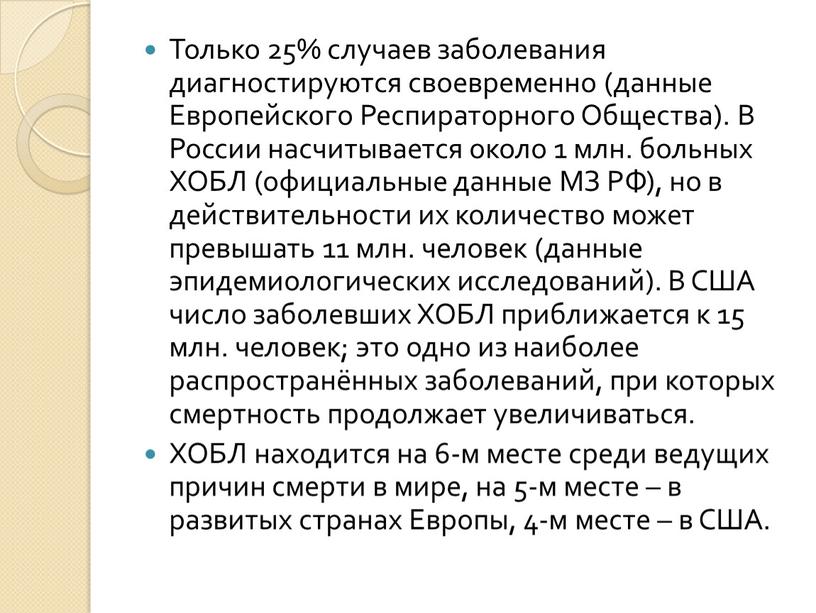 Только 25% случаев заболевания диагностируются своевременно (данные Европейского Респираторного Общества). В России насчитывается около 1 млн. больных ХОБЛ (официальные данные МЗ РФ), но в действительности их количество может превышать 11 млн. человек (данные эпидемиологических исследований). В США число заболевших ХОБЛ приближается к 15 млн. человек; это одно из наиболее распространённых заболеваний, при которых смертность продолжает увеличиваться.

ХОБЛ находится на 6-м месте среди ведущих причин смерти в мире, на 5-м месте – в развитых странах Европы, 4-м месте – в США.